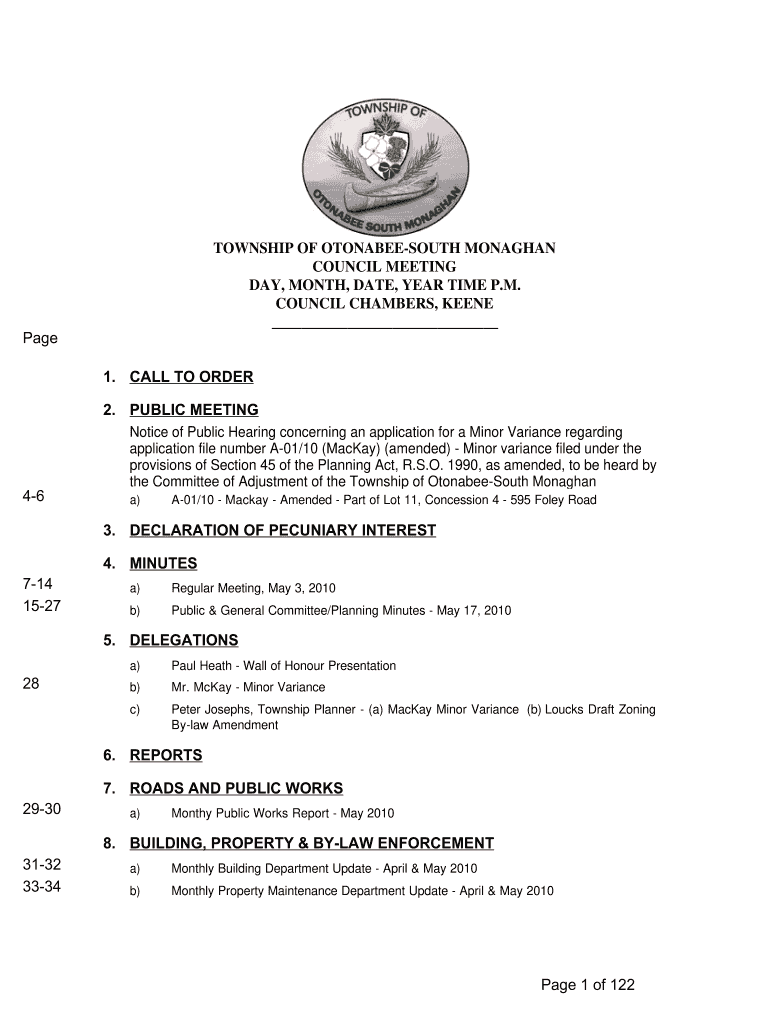 TOWNSHIP OF
OTONABEE SOUTH MONAGHAN

TOWNSHIP OF OTONABEE-SOUTH MONAGHAN
COUNCIL MEETING
DAY, MONTH, DATE, YEAR TIME P.M.
COUNCIL CHAMBERS, KEENE

Page

1. CALL TO ORDER

2. PUBLIC MEETING
Notice of Public Hearing concerning an application for a Minor Variance regarding application file number A-01/10 (MacKay) (amended) - Minor variance filed under the provisions of Section 45 of the Planning Act, R.S.O. 1990, as amended, to be heard by the Committee of Adjustment of the Township of Otonabee-South Monaghan

4-6 a) A-01/10 - Mackay - Amended - Part of Lot 11, Concession 4 - 595 Foley Road

3. DECLARATION OF PECUNIARY INTEREST

4. MINUTES

7-14 a) Regular Meeting, May 3, 2010

15-27 b) Public & General Committee/Planning Minutes - May 17, 2010

5. DELEGATIONS

a) Paul Heath - Wall of Honour Presentation

28 b) Mr. McKay - Minor Variance

c) Peter Josephs, Township Planner - (a) MacKay Minor Variance (b) Loucks Draft Zoning By-law Amendment

6. REPORTS

7. ROADS AND PUBLIC WORKS

29-30 a) Monthy Public Works Report - May 2010

8. BUILDING, PROPERTY & BY-LAW ENFORCEMENT

31-32 a) Monthly Building Department Update - April & May 2010

33-34 b) Monthly Property Maintenance Department Update - April & May 2010

Page 1 of 122